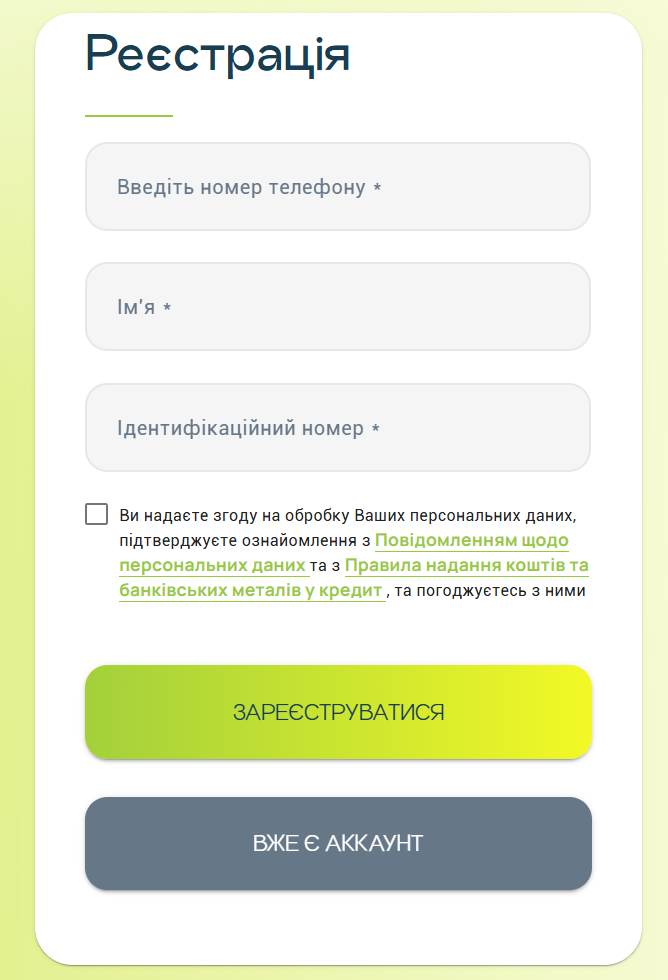 Реєстрація

Введіть номер телефону *

Ім'я *

Ідентифікаційний номер *

Ви надаєте згоду на обробку Ваших персональних даних, підтверджуєте ознайомлення з Повідомленням щодо персональних даних та з Правила надання коштів та банківських металів у кредит , та погоджуєтесь з ними

ЗАРЕЄСТРУВАТИСЯ

ВЖЕ Є АККАУНТ